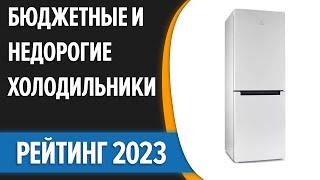 БЮДЖЕТНЫЕ И НЕДОРОГИЕ ХОЛОДИЛЬНИКИ

РЕЙТИНГ 2023